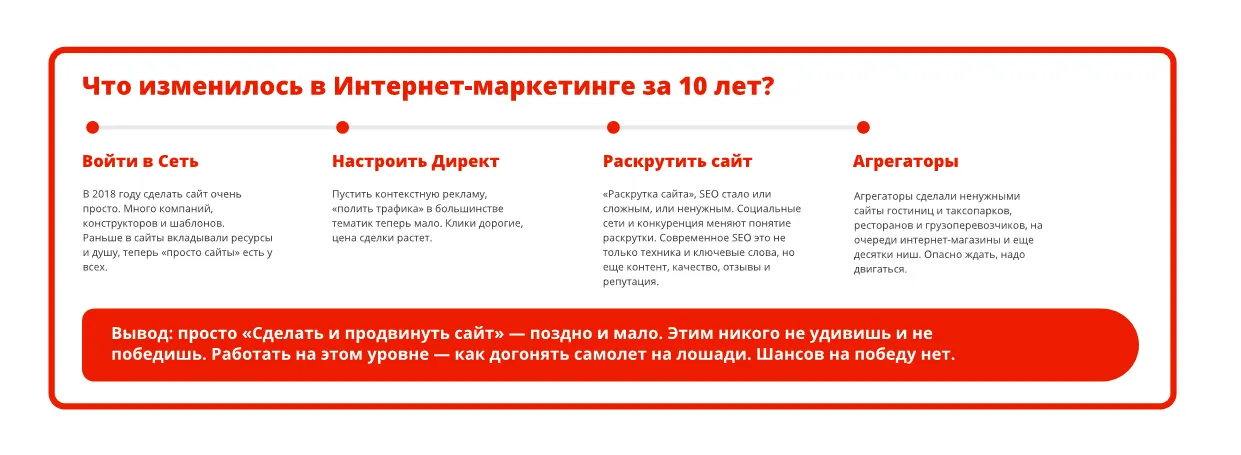 Что изменилось в Интернет-маркетинге за 10 лет?

Войти в Сеть

В 2018 году сделать сайт очень просто. Много компаний, конструкторов и шаблонов. Раньше в сайты вкладывали ресурсы и душу, теперь «просто сайты» есть у всех.

Настроить Директ

Пустить контекстную рекламу, «полить трафика» в большинстве тематик теперь мало. Клики дорогие, цена сделки растет.

Раскрутить сайт

«Раскрутка сайта», SEO стало или сложным, или ненужным. Социальные сети и конкуренция меняют понятие раскрутки. Современное SEO это не только техника и ключевые слова, но еще контент, качество, отзывы и репутация.

Агрегаторы

Агрегаторы сделали ненужными сайты гостиниц и таксопарков, ресторанов и грузоперевозчиков, на очереди интернет-магазины и еще десятки ниш. Опасно ждать, надо двигаться.

Вывод: просто «Сделать и продвинуть сайт» — поздно и мало. Этим никого не удивишь и не победишь. Работать на этом уровне — как догонять самолет на лошади. Шансов на победу нет.